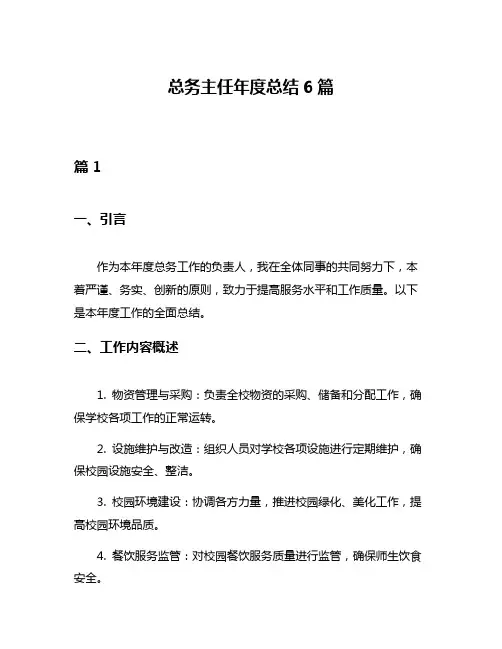 总务主任年度总结 6 篇

篇 1

一、引言

作为本年度总务工作的负责人，我在全体同事的共同努力下，本着严谨、务实、创新的原则，致力于提高服务水平和工作质量。以下是本年度工作的全面总结。

二、工作内容概述

1. 物资管理与采购：负责全校物资的采购、储备和分配工作，确保学校各项工作的正常运转。

2. 设施维护与改造：组织人员对学校各项设施进行定期维护，确保校园设施安全、整洁。

3. 校园环境建设：协调各方力量，推进校园绿化、美化工作，提高校园环境品质。

4. 餐饮服务监管：对校园餐饮服务质量进行监管，确保师生饮食安全。